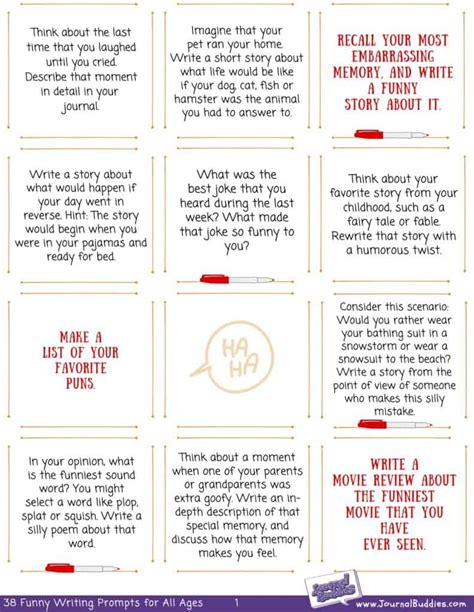 Think about the last time that you laughed until you cried. Describe that moment in detail in your journal.

Imagine that your pet ran your home. Write a short story about what life would be like if your dog, cat, fish or hamster was the animal you had to answer to.

RECALL YOUR MOST EMBARRASSING MEMORY, AND WRITE A FUNNY STORY ABOUT IT.

Write a story about what would happen if your day went in reverse. Hint: The story would begin when you were in your pajamas and ready for bed.

What was the best joke that you heard during the last week? What made that joke so funny to you?

Think about your favorite story from your childhood, such as a fairy tale or fable. Rewrite that story with a humorous twist.

MAKE A LIST OF YOUR FAVORITE PUNS.

HA HA

Consider this scenario: Would you rather wear your bathing suit in a snowstorm or wear a snowsuit to the beach? Write a story from the point of view of someone who makes this silly mistake.

In your opinion, what is the funniest sound word? You might select a word like plop, splat or squish. Write a silly poem about that word.

Think about a moment when one of your parents or grandparents was extra goofy. Write an in-depth description of that special memory, and discuss how that memory makes you feel.

WRITE A MOVIE REVIEW ABOUT THE FUNNIEST MOVIE THAT YOU HAVE EVER SEEN.

38 Funny Writing Prompts for All Ages 1 Journal Buddies www.JournalBuddies.com